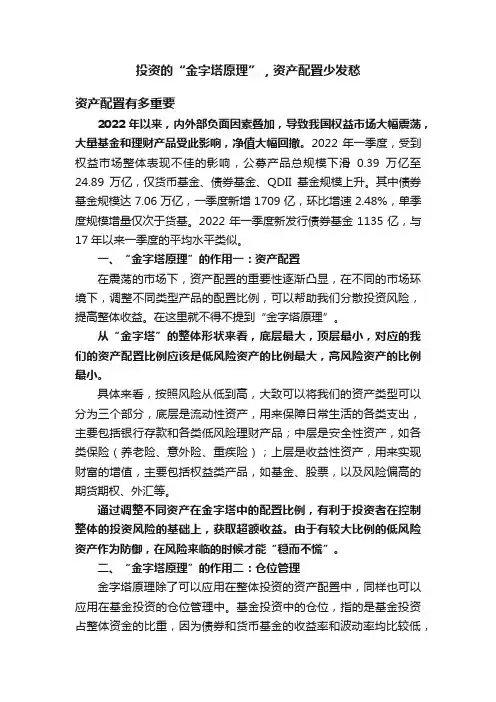 投资的“金字塔原理”，资产配置少发愁

资产配置有多重要

2022年以来，内外部负面因素叠加，导致我国权益市场大幅震荡，大量基金和理财产品受此影响，净值大幅回撤。2022 年一季度，受到权益市场整体表现不佳的影响，公募产品总规模下滑 0.39 万亿至 24.89 万亿，仅货币基金、债券基金、QDII 基金规模上升。其中债券基金规模达 7.06 万亿，一季度新增 1709 亿，环比增速 2.48%，单季度规模增量仅次于货基。2022 年一季度新发行债券基金 1135 亿，与 17 年以来一季度的平均水平类似。

一、“金字塔原理”的作用一：资产配置

在震荡的市场下，资产配置的重要性逐渐凸显，在不同的市场环境下，调整不同类型产品的配置比例，可以帮助我们分散投资风险，提高整体收益。在这里就不得不提到“金字塔原理”。

从“金字塔”的整体形状来看，底层最大，顶层最小，对应的我们的资产配置比例应该是低风险资产的比例最大，高风险资产的比例最小。

具体来看，按照风险从低到高，大致可以将我们的资产类型可以分为三个部分，底层是流动性资产，用来保障日常生活的各类支出，主要包括银行存款和各类低风险理财产品；中层是安全性资产，如各类保险（养老险、意外险、重疾险）；上层是收益性资产，用来实现财富的增值，主要包括权益类产品，如基金、股票，以及风险偏高的期货期权、外汇等。

通过调整不同资产在金字塔中的配置比例，有利于投资者在控制整体的投资风险的基础上，获取超额收益。由于有较大比例的低风险资产作为防御，在风险来临的时候才能“稳而不慌”。

二、“金字塔原理”的作用二：仓位管理

金字塔原理除了可以应用在整体投资的资产配置中，同样也可以应用在基金投资的仓位管理中。基金投资中的仓位，指的是基金投资占整体资金的比重，因为债券和货币基金的收益率和波动率均比较低，